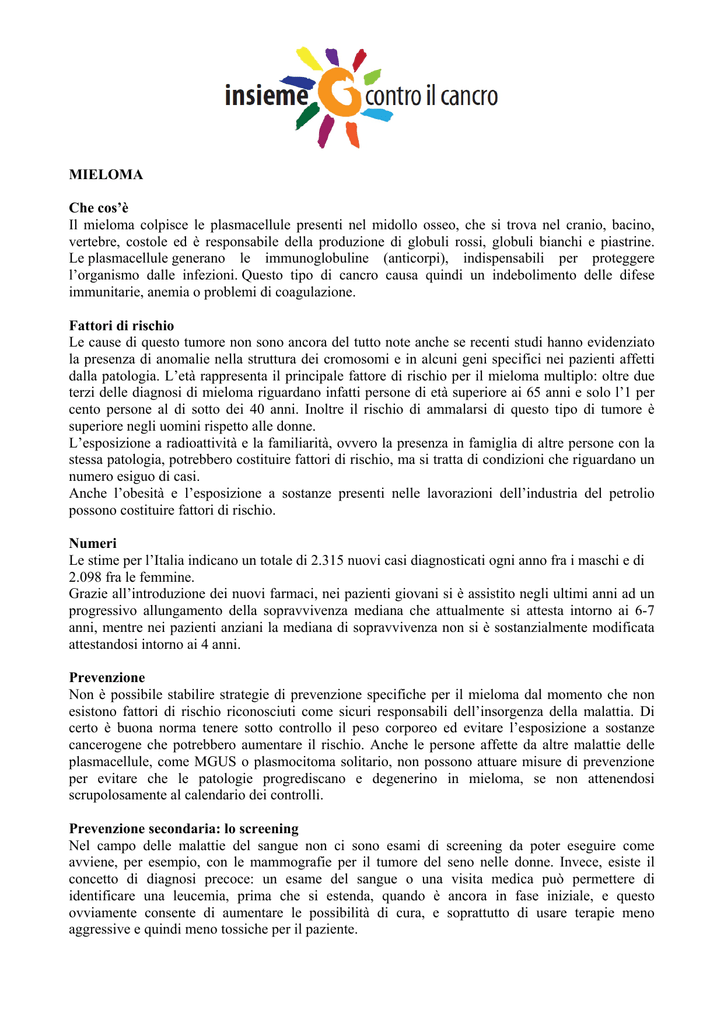 insieme contro il cancro

MIELOMA

Che cos'è
Il mieloma colpisce le plasmacellule presenti nel midollo osseo, che si trova nel cranio, bacino, vertebre, costole ed è responsabile della produzione di globuli rossi, globuli bianchi e piastrine. Le plasmacellule generano le immunoglobuline (anticorpi), indispensabili per proteggere l'organismo dalle infezioni. Questo tipo di cancro causa quindi un indebolimento delle difese immunitarie, anemia o problemi di coagulazione.

Fattori di rischio
Le cause di questo tumore non sono ancora del tutto note anche se recenti studi hanno evidenziato la presenza di anomalie nella struttura dei cromosomi e in alcuni geni specifici nei pazienti affetti dalla patologia. L'età rappresenta il principale fattore di rischio per il mieloma multiplo: oltre due terzi delle diagnosi di mieloma riguardano infatti persone di età superiore ai 65 anni e solo l'1 per cento persone al di sotto dei 40 anni. Inoltre il rischio di ammalarsi di questo tipo di tumore è superiore negli uomini rispetto alle donne.
L'esposizione a radioattività e la familiarità, ovvero la presenza in famiglia di altre persone con la stessa patologia, potrebbero costituire fattori di rischio, ma si tratta di condizioni che riguardano un numero esiguo di casi.
Anche l'obesità e l'esposizione a sostanze presenti nelle lavorazioni dell'industria del petrolio possono costituire fattori di rischio.

Numeri
Le stime per l'Italia indicano un totale di 2.315 nuovi casi diagnosticati ogni anno fra i maschi e di 2.098 fra le femmine.
Grazie all'introduzione dei nuovi farmaci, nei pazienti giovani si è assistito negli ultimi anni ad un progressivo allungamento della sopravvivenza mediana che attualmente si attesta intorno ai 6-7 anni, mentre nei pazienti anziani la mediana di sopravvivenza non si è sostanzialmente modificata attestandosi intorno ai 4 anni.

Prevenzione
Non è possibile stabilire strategie di prevenzione specifiche per il mieloma dal momento che non esistono fattori di rischio riconosciuti come sicuri responsabili dell'insorgenza della malattia. Di certo è buona norma tenere sotto controllo il peso corporeo ed evitare l'esposizione a sostanze cancerogene che potrebbero aumentare il rischio. Anche le persone affette da altre malattie delle plasmacellule, come MGUS o plasmocitoma solitario, non possono attuare misure di prevenzione per evitare che le patologie progrediscano e degenerino in mieloma, se non attenendosi scrupolosamente al calendario dei controlli.

Prevenzione secondaria: lo screening
Nel campo delle malattie del sangue non ci sono esami di screening da poter eseguire come avviene, per esempio, con le mammografie per il tumore del seno nelle donne. Invece, esiste il concetto di diagnosi precoce: un esame del sangue o una visita medica può permettere di identificare una leucemia, prima che si estenda, quando è ancora in fase iniziale, e questo ovviamente consente di aumentare le possibilità di cura, e soprattutto di usare terapie meno aggressive e quindi meno tossiche per il paziente.